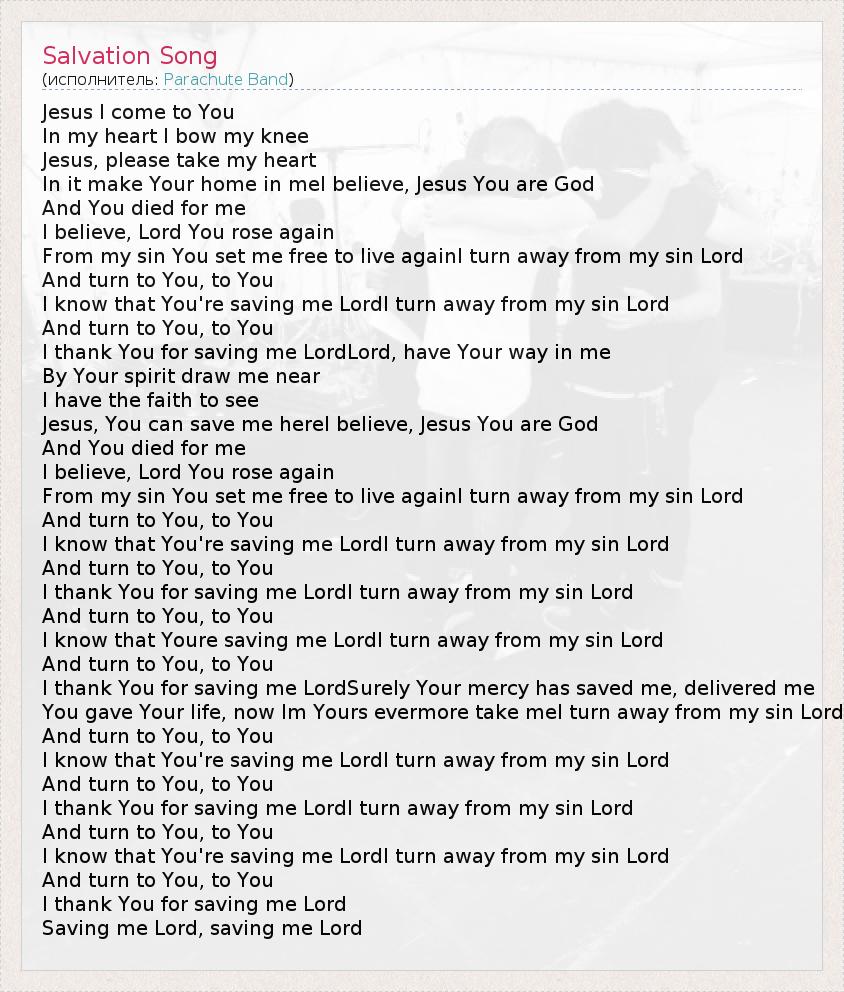 Salvation Song
(исполнитель: Parachute Band)

Jesus I come to You
In my heart I bow my knee
Jesus, please take my heart
In it make Your home in meI believe, Jesus You are God
And You died for me
I believe, Lord You rose again
From my sin You set me free to live againI turn away from my sin Lord
And turn to You, to You
I know that You're saving me LordI turn away from my sin Lord
And turn to You, to You
I thank You for saving me LordLord, have Your way in me
By Your spirit draw me near
I have the faith to see
Jesus, You can save me hereI believe, Jesus You are God
And You died for me
I believe, Lord You rose again
From my sin You set me free to live againI turn away from my sin Lord
And turn to You, to You
I know that You're saving me LordI turn away from my sin Lord
And turn to You, to You
I thank You for saving me LordI turn away from my sin Lord
And turn to You, to You
I know that Youre saving me LordI turn away from my sin Lord
And turn to You, to You
I thank You for saving me LordSurely Your mercy has saved me, delivered me
You gave Your life, now Im Yours evermore take meI turn away from my sin Lord
And turn to You, to You
I know that You're saving me LordI turn away from my sin Lord
And turn to You, to You
I thank You for saving me LordI turn away from my sin Lord
And turn to You, to You
I know that You're saving me LordI turn away from my sin Lord
And turn to You, to You
I thank You for saving me Lord
Saving me Lord, saving me Lord